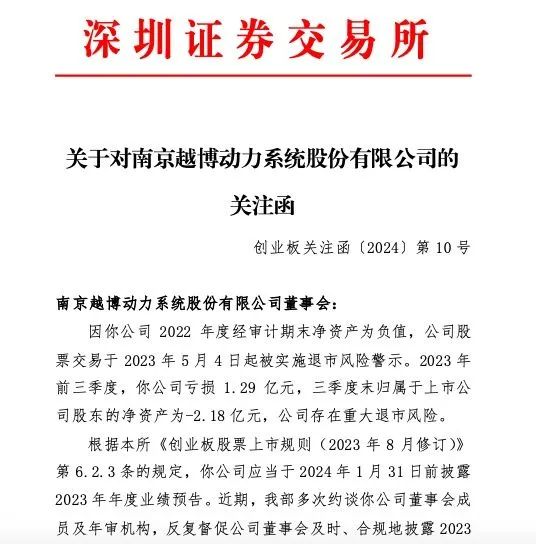 深圳证券交易所

关于对南京越博动力系统股份有限公司的关注函

创业板关注函〔2024〕第 10 号

南京越博动力系统股份有限公司董事会：

因你公司 2022 年度经审计期末净资产为负值，公司股票交易于 2023 年 5 月 4 日起被实施退市风险警示。2023 年前三季度，你公司亏损 1.29 亿元，三季度末归属于上市公司股东的净资产为-2.18 亿元，公司存在重大退市风险。

根据本所《创业板股票上市规则（2023 年 8 月修订）》第 6.2.3 条的规定，你公司应当于 2024 年 1 月 31 日前披露 2023 年年度业绩预告。近期，我部多次约谈你公司董事会成员及年审机构，反复督促公司董事会及时、合规地披露 2023